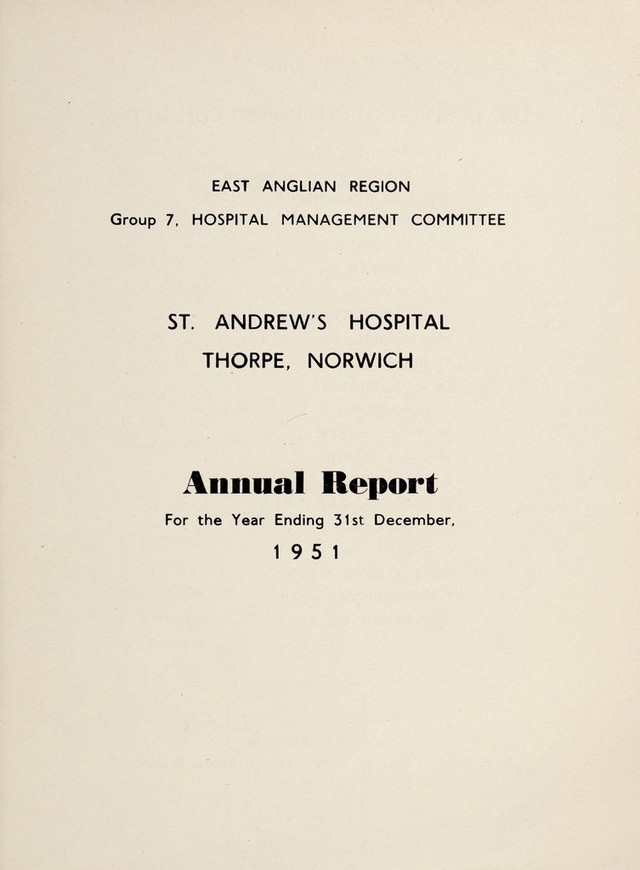 EAST ANGLIAN REGION

Group 7, HOSPITAL MANAGEMENT COMMITTEE

ST. ANDREW'S HOSPITAL

THORPE, NORWICH

Annual Report

For the Year Ending 31st December,

1951